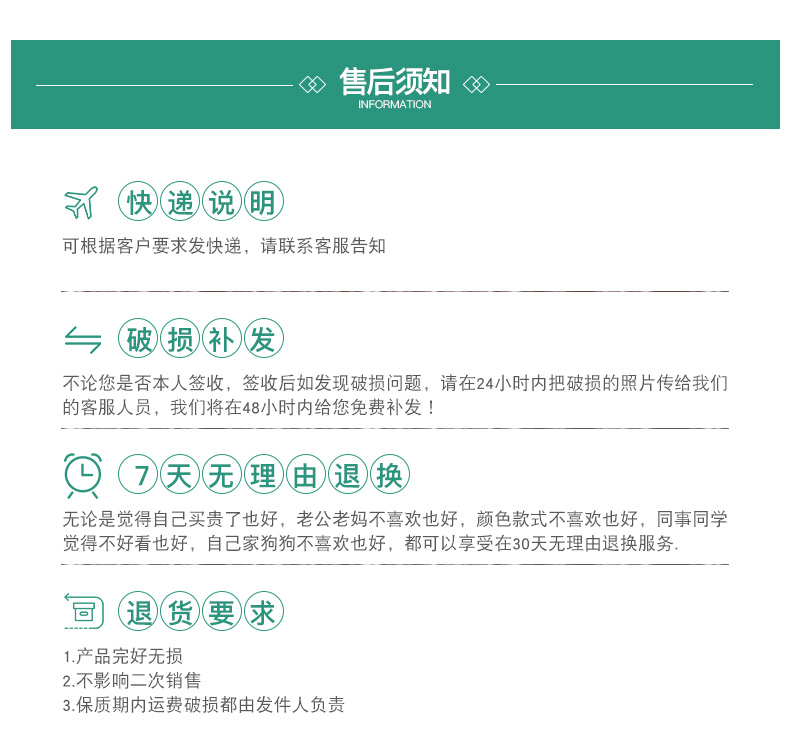 售后须知
INFORMATION

快递说明

可根据客户要求发快递，请联系客服告知

破损补发

不论您是否本人签收，签收后如发现破损问题，请在24小时内把破损的照片传给我们的客服人员，我们将在48小时内给您免费补发！

7天无理由退换

无论是觉得自己买贵了也好，老公老妈不喜欢也好，颜色款式不喜欢也好，同事同学觉得不好看也好，自己家狗狗不喜欢也好，都可以享受在30天无理由退换服务.

退货要求

1.产品完好无损
2.不影响二次销售
3.保质期内运费破损都由发件人负责